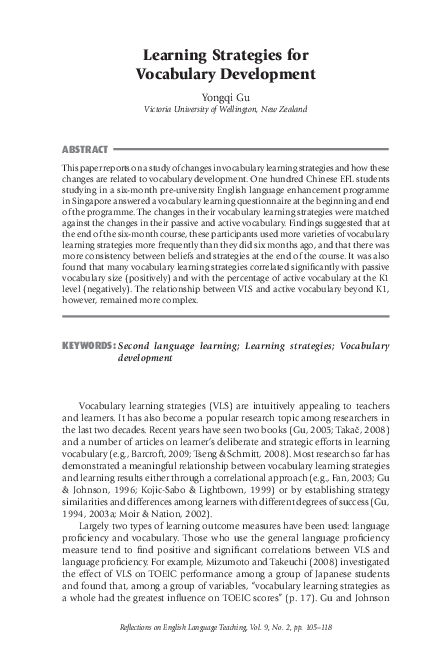 Learning Strategies for Vocabulary Development

Yongqi Gu
Victoria University of Wellington, New Zealand

ABSTRACT

This paper reports on a study of changes in vocabulary learning strategies and how these changes are related to vocabulary development. One hundred Chinese EFL students studying in a six-month pre-university English language enhancement programme in Singapore answered a vocabulary learning questionnaire at the beginning and end of the programme. The changes in their vocabulary learning strategies were matched against the changes in their passive and active vocabulary. Findings suggested that at the end of the six-month course, these participants used more varieties of vocabulary learning strategies more frequently than they did six months ago, and that there was more consistency between beliefs and strategies at the end of the course. It was also found that many vocabulary learning strategies correlated significantly with passive vocabulary size (positively) and with the percentage of active vocabulary at the K1 level (negatively). The relationship between VLS and active vocabulary beyond K1, however, remained more complex.

KEYWORDS: Second language learning; Learning strategies; Vocabulary development

Vocabulary learning strategies (VLS) are intuitively appealing to teachers and learners. It has also become a popular research topic among researchers in the last two decades. Recent years have seen two books (Gu, 2005; Takač, 2008) and a number of articles on learner's deliberate and strategic efforts in learning vocabulary (e.g., Barcroft, 2009; Tseng & Schmitt, 2008). Most research so far has demonstrated a meaningful relationship between vocabulary learning strategies and learning results either through a correlational approach (e.g., Fan, 2003; Gu & Johnson, 1996; Kojic-Sabo & Lightbown, 1999) or by establishing strategy similarities and differences among learners with different degrees of success (Gu, 1994, 2003a; Moir & Nation, 2002).

Largely two types of learning outcome measures have been used: language proficiency and vocabulary. Those who use the general language proficiency measure tend to find positive and significant correlations between VLS and language proficiency. For example, Mizumoto and Takeuchi (2008) investigated the effect of VLS on TOEIC performance among a group of Japanese students and found that, among a group of variables, "vocabulary learning strategies as a whole had the greatest influence on TOEIC scores" (p. 17). Gu and Johnson

Reflections on English Language Teaching, Vol. 9, No. 2, pp. 105–118